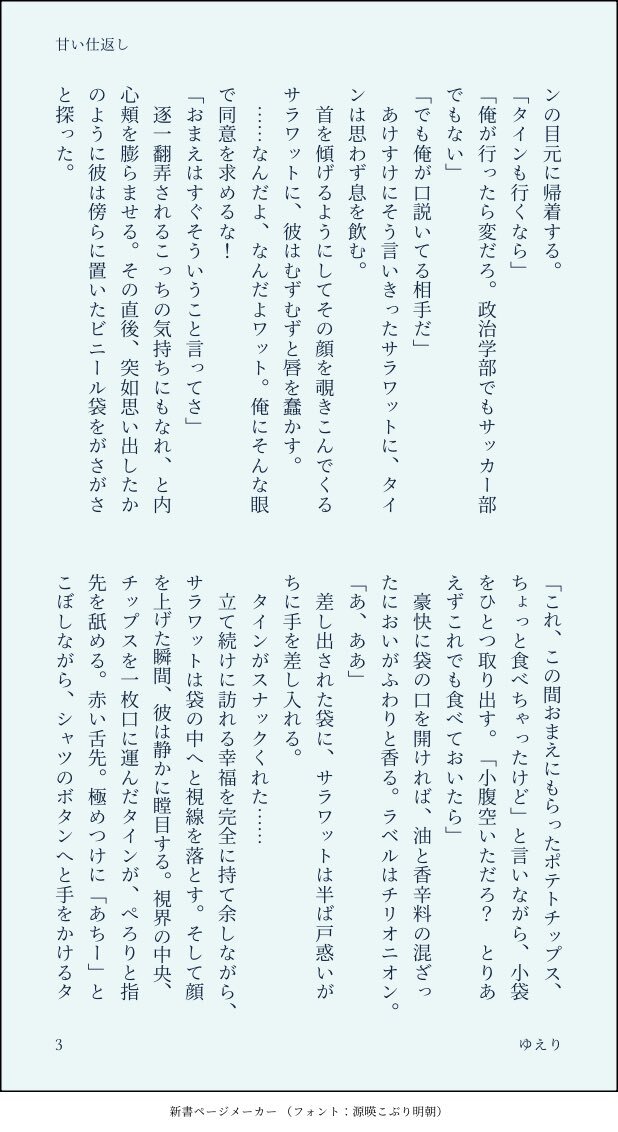 甘い仕返し

ンの目元に帰着する。
「タインも行くなら」
「俺が行ったら変だろ。政治学部でもサッカー部でもない」
「でも俺が口説いてる相手だ」
あけすけにそう言いきったサラワットに、タインは思わず息を飲む。
首を傾げるようにしてその顔を覗きこんでくるサラワットに、彼はむずむずと唇を蠢かす。
……なんだよ、なんだよワット。俺にそんな眼で同意を求めるな！
「おまえはすぐそういうこと言ってさ」
逐一翻弄されるこっちの気持ちにもなれ、と内心頬を膨らませる。その直後、突如思い出したかのように彼は傍らに置いたビニール袋をがさがさと探った。

「これ、この間おまえにもらったポテトチップス、ちょっと食べちゃったけど」と言いながら、小袋をひとつ取り出す。「小腹空いただろ？　とりあえずこれでも食べておいたら」
豪快に袋の口を開ければ、油と香辛料の混ざったにおいがふわりと香る。ラベルはチリオニオン。
「あ、ああ」
差し出された袋に、サラワットは半ば戸惑いがちに手を差し入れる。
タインがスナックくれた……
立て続けに訪れる幸福を完全に持て余しながら、サラワットは袋の中へと視線を落とす。そして顔を上げた瞬間、彼は静かに瞠目する。視界の中央、チップスを一枚口に運んだタインが、ぺろりと指先を舐める。赤い舌先。極めつけに「あちー」とこぼしながら、シャツのボタンへと手をかけるタ

3　　　　　　　　　　　　　　　　　　　　　ゆえり

新書ページメーカー（フォント：源暎こぶり明朝）